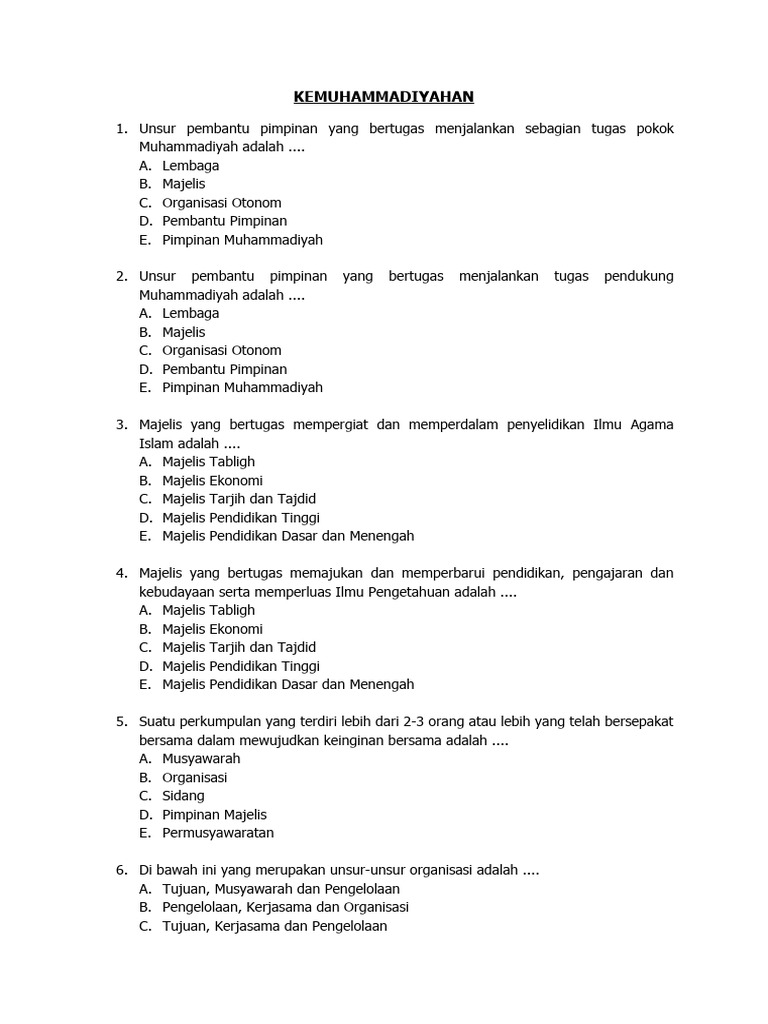 KEMUHAMMADIYAHAN

1. Unsur pembantu pimpinan yang bertugas menjalankan sebagian tugas pokok Muhammadiyah adalah ....
A. Lembaga
B. Majelis
C. Organisasi Otonom
D. Pembantu Pimpinan
E. Pimpinan Muhammadiyah

2. Unsur pembantu pimpinan yang bertugas menjalankan tugas pendukung Muhammadiyah adalah ....
A. Lembaga
B. Majelis
C. Organisasi Otonom
D. Pembantu Pimpinan
E. Pimpinan Muhammadiyah

3. Majelis yang bertugas mempergiat dan memperdalam penyelidikan Ilmu Agama Islam adalah ....
A. Majelis Tabligh
B. Majelis Ekonomi
C. Majelis Tarjih dan Tajdid
D. Majelis Pendidikan Tinggi
E. Majelis Pendidikan Dasar dan Menengah

4. Majelis yang bertugas memajukan dan memperbarui pendidikan, pengajaran dan kebudayaan serta memperluas Ilmu Pengetahuan adalah ....
A. Majelis Tabligh
B. Majelis Ekonomi
C. Majelis Tarjih dan Tajdid
D. Majelis Pendidikan Tinggi
E. Majelis Pendidikan Dasar dan Menengah

5. Suatu perkumpulan yang terdiri lebih dari 2-3 orang atau lebih yang telah bersepakat bersama dalam mewujudkan keinginan bersama adalah ....
A. Musyawarah
B. Organisasi
C. Sidang
D. Pimpinan Majelis
E. Permusyawaratan

6. Di bawah ini yang merupakan unsur-unsur organisasi adalah ....
A. Tujuan, Musyawarah dan Pengelolaan
B. Pengelolaan, Kerjasama dan Organisasi
C. Tujuan, Kerjasama dan Pengelolaan